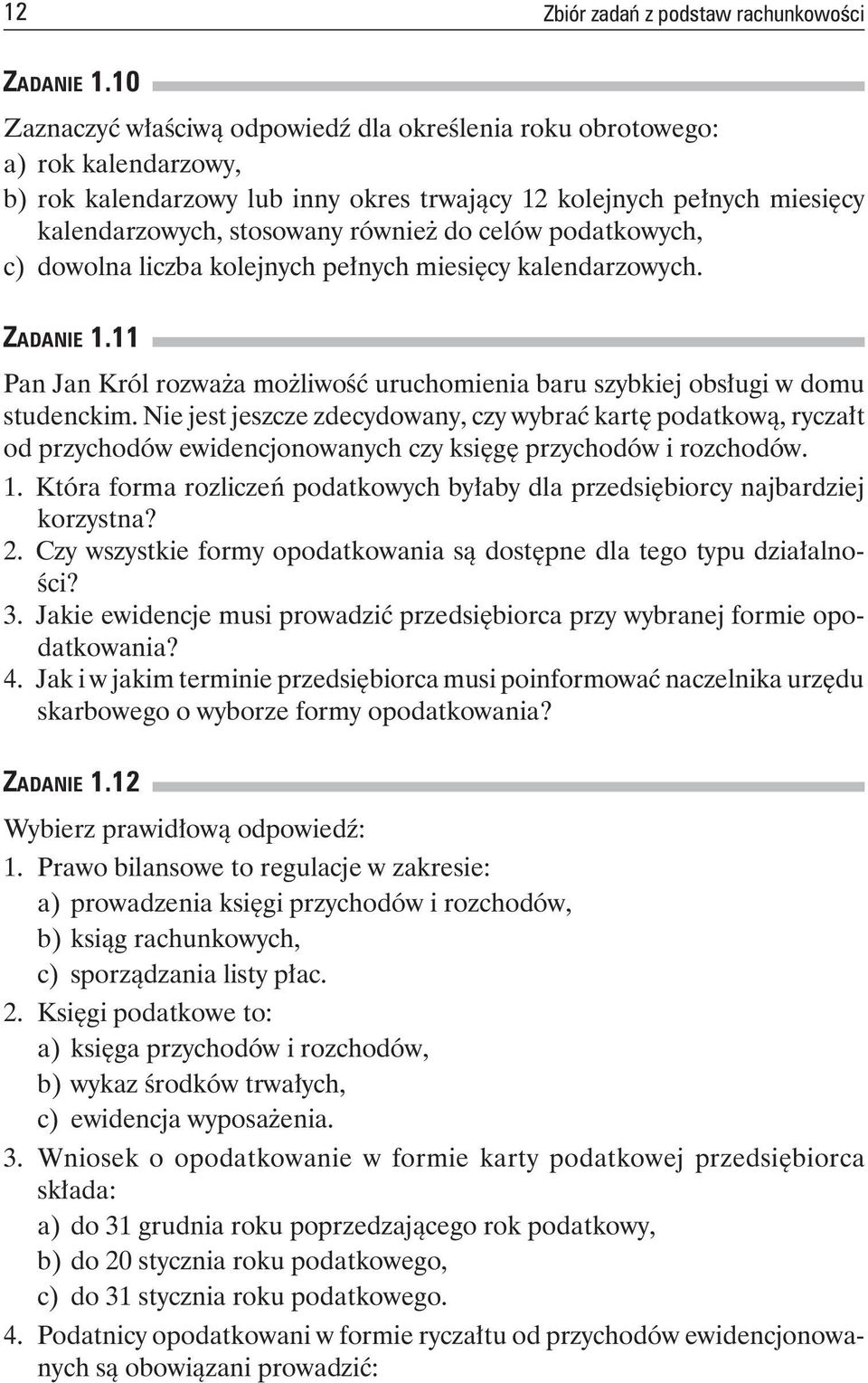 12 Zbiór zadań z podstaw rachunkowości

ZADANIE 1.10

Zaznaczyć właściwą odpowiedź dla określenia roku obrotowego:
a) rok kalendarzowy,
b) rok kalendarzowy lub inny okres trwający 12 kolejnych pełnych miesięcy kalendarzowych, stosowany również do celów podatkowych,
c) dowolna liczba kolejnych pełnych miesięcy kalendarzowych.

ZADANIE 1.11

Pan Jan Król rozważa możliwość uruchomienia baru szybkiej obsługi w domu studenckim. Nie jest jeszcze zdecydowany, czy wybrać kartę podatkową, ryczałt od przychodów ewidencjonowanych czy księgę przychodów i rozchodów.
1. Która forma rozliczeń podatkowych byłaby dla przedsiębiorcy najbardziej korzystna?
2. Czy wszystkie formy opodatkowania są dostępne dla tego typu działalności?
3. Jakie ewidencje musi prowadzić przedsiębiorca przy wybranej formie opodatkowania?
4. Jak i w jakim terminie przedsiębiorca musi poinformować naczelnika urzędu skarbowego o wyborze formy opodatkowania?

ZADANIE 1.12

Wybierz prawidłową odpowiedź:
1. Prawo bilansowe to regulacje w zakresie:
a) prowadzenia księgi przychodów i rozchodów,
b) ksiąg rachunkowych,
c) sporządzania listy płac.
2. Księgi podatkowe to:
a) księga przychodów i rozchodów,
b) wykaz środków trwałych,
c) ewidencja wyposażenia.
3. Wniosek o opodatkowanie w formie karty podatkowej przedsiębiorca składa:
a) do 31 grudnia roku poprzedzającego rok podatkowy,
b) do 20 stycznia roku podatkowego,
c) do 31 stycznia roku podatkowego.
4. Podatnicy opodatkowani w formie ryczałtu od przychodów ewidencjonowanych są obowiązani prowadzić: